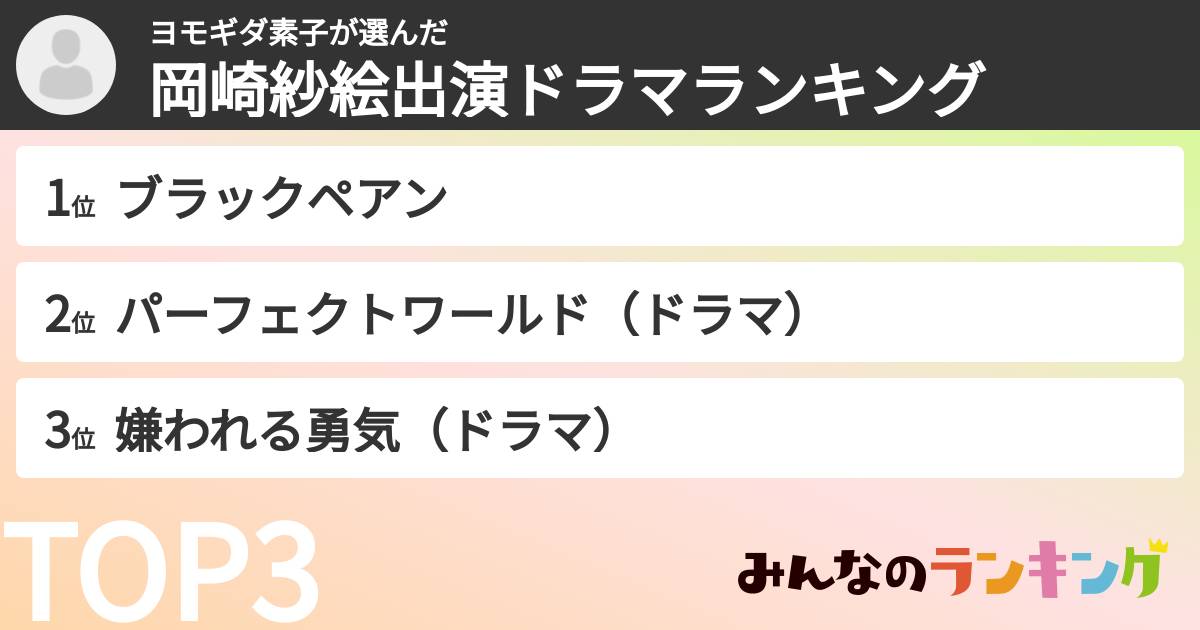 ヨモギダ素子が選んだ
岡崎紗絵出演ドラマランキング

1位 ブラックペアン

2位 パーフェクトワールド（ドラマ）

3位 嫌われる勇気（ドラマ）

TOP3

みんなのランキング